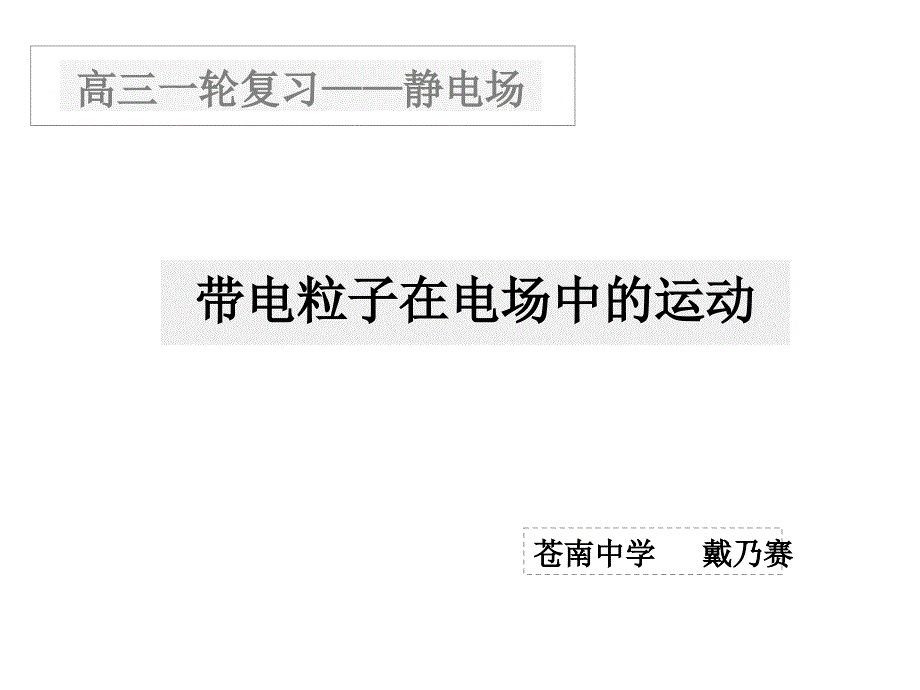 高三一轮复习——静电场

带电粒子在电场中的运动

苍南中学　　戴乃赛